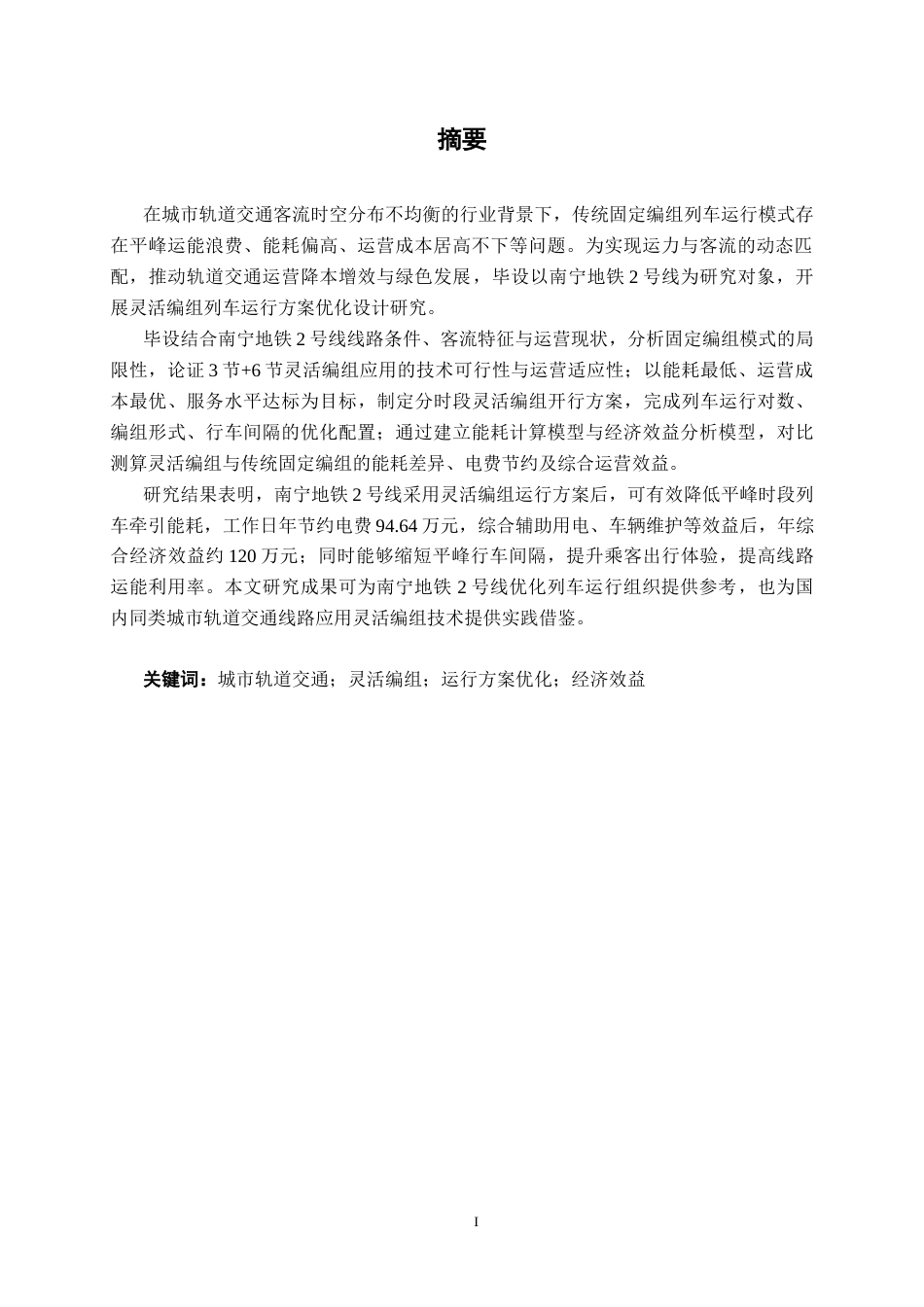 摘要

在城市轨道交通客流时空分布不均衡的行业背景下，传统固定编组列车运行模式存在平峰运能浪费、能耗偏高、运营成本居高不下等问题。为实现运力与客流的动态匹配，推动轨道交通运营降本增效与绿色发展，毕设以南宁地铁 2 号线为研究对象，开展灵活编组列车运行方案优化设计研究。

毕设结合南宁地铁 2 号线线路条件、客流特征与运营现状，分析固定编组模式的局限性，论证 3 节+6 节灵活编组应用的技术可行性与运营适应性；以能耗最低、运营成本最优、服务水平达标为目标，制定分时段灵活编组开行方案，完成列车运行对数、编组形式、行车间隔的优化配置；通过建立能耗计算模型与经济效益分析模型，对比测算灵活编组与传统固定编组的能耗差异、电费节约及综合运营效益。

研究结果表明，南宁地铁 2 号线采用灵活编组运行方案后，可有效降低平峰时段列车牵引能耗，工作日年节约电费 94.64 万元，综合辅助用电、车辆维护等效益后，年综合经济效益约 120 万元；同时能够缩短平峰行车间隔，提升乘客出行体验，提高线路运能利用率。本文研究成果可为南宁地铁 2 号线优化列车运行组织提供参考，也为国内同类城市轨道交通线路应用灵活编组技术提供实践借鉴。

关键词：城市轨道交通；灵活编组；运行方案优化；经济效益

I